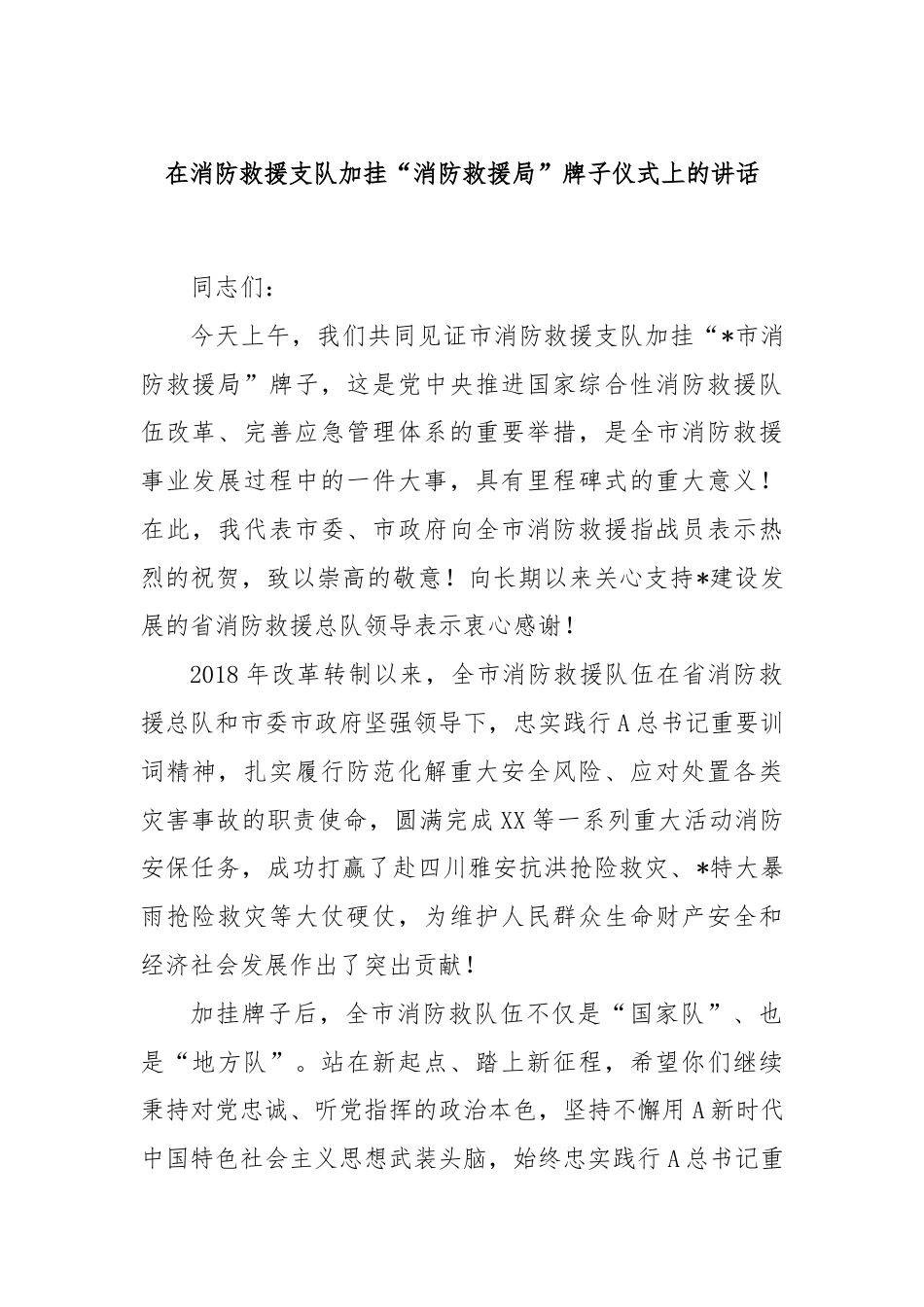 在消防救援支队加挂“消防救援局”牌子仪式上的讲话

同志们：

今天上午，我们共同见证市消防救援支队加挂“*市消防救援局”牌子，这是党中央推进国家综合性消防救援队伍改革、完善应急管理体系的重要举措，是全市消防救援事业发展过程中的一件大事，具有里程碑式的重大意义！在此，我代表市委、市政府向全市消防救援指战员表示热烈的祝贺，致以崇高的敬意！向长期以来关心支持*建设发展的省消防救援总队领导表示衷心感谢！

2018年改革转制以来，全市消防救援队伍在省消防救援总队和市委市政府坚强领导下，忠实践行A总书记重要训词精神，扎实履行防范化解重大安全风险、应对处置各类灾害事故的职责使命，圆满完成XX等一系列重大活动消防安保任务，成功打赢了赴四川雅安抗洪抢险救灾、*特大暴雨抢险救灾等大仗硬仗，为维护人民群众生命财产安全和经济社会发展作出了突出贡献！

加挂牌子后，全市消防救队伍不仅是“国家队”、也是“地方队”。站在新起点、踏上新征程，希望你们继续秉持对党忠诚、听党指挥的政治本色，坚持不懈用A新时代中国特色社会主义思想武装头脑，始终忠实践行A总书记重